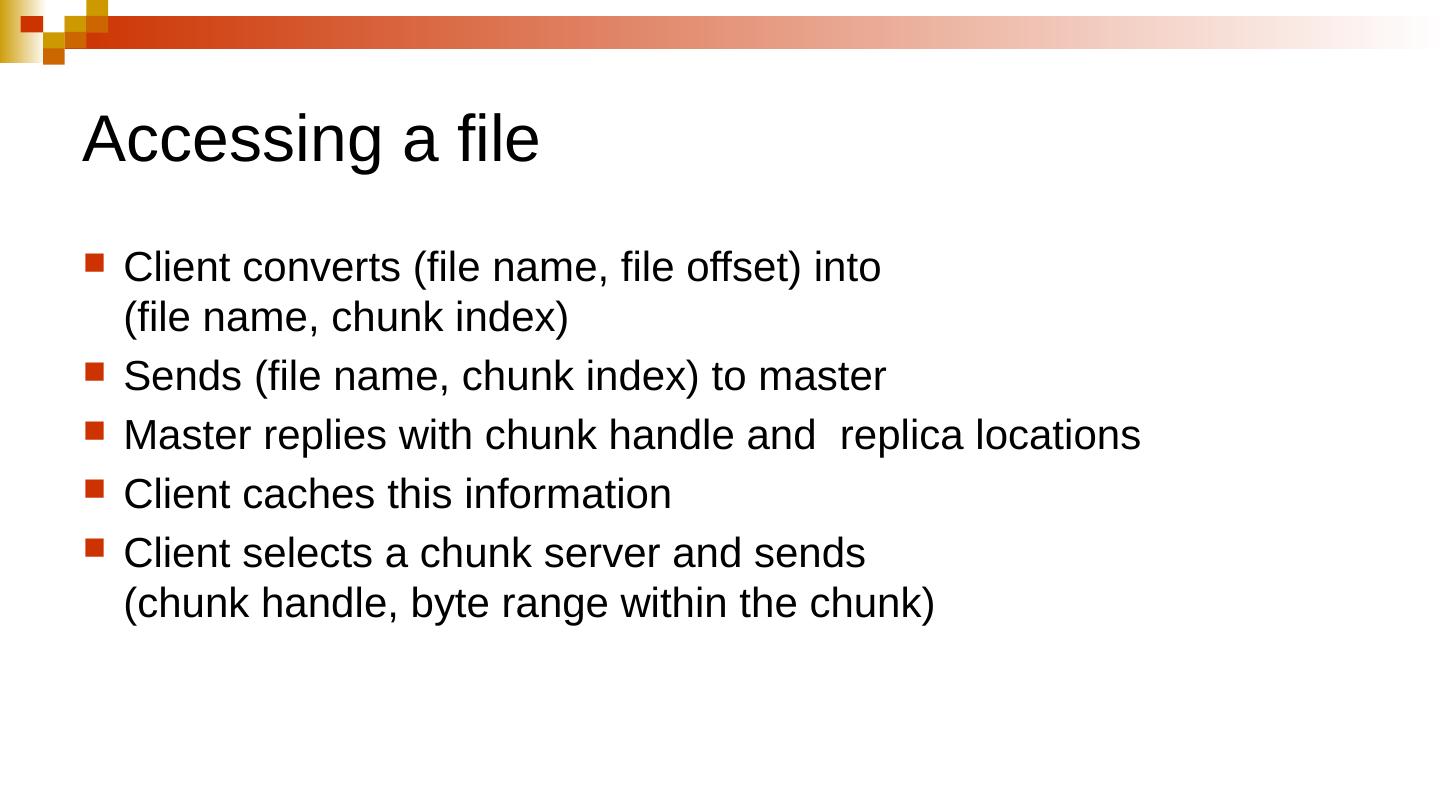 Accessing a file

• Client converts (file name, file offset) into (file name, chunk index)
• Sends (file name, chunk index) to master
• Master replies with chunk handle and  replica locations
• Client caches this information
• Client selects a chunk server and sends (chunk handle, byte range within the chunk)